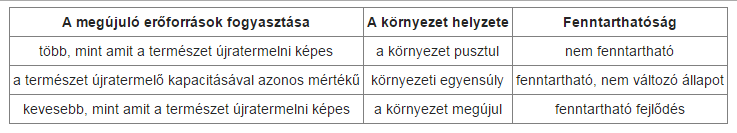 | A megújuló erőforrások fogyasztása | A környezet helyzete | Fenntarthatóság |
|---|---|---|
| több, mint amit a természet újratermelni képes | a környezet pusztul | nem fenntartható |
| a természet újratermelő kapacitásával azonos mértékű | környezeti egyensúly | fenntartható, nem változó állapot |
| kevesebb, mint amit a természet újratermelni képes | a környezet megújul | fenntartható fejlődés |